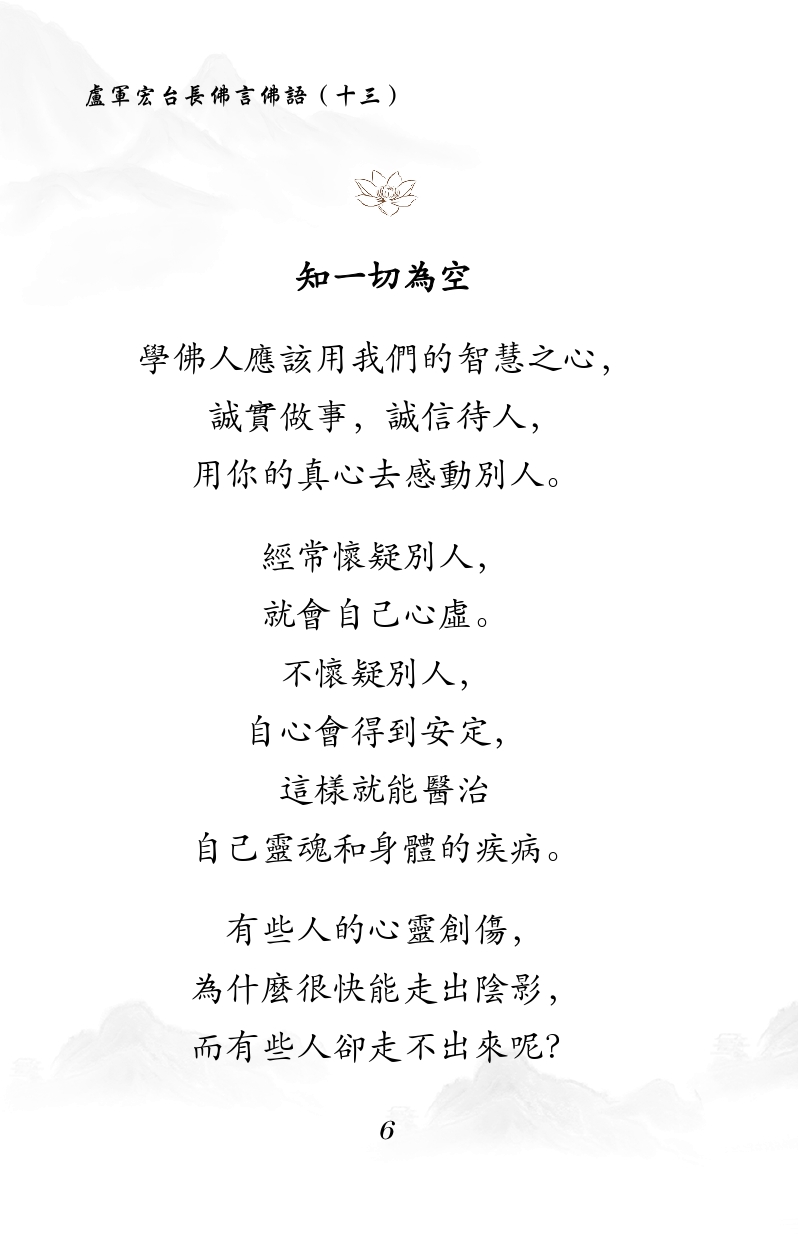 盧軍宏台長佛言佛語（十三）

知一切為空

學佛人應該用我們的智慧之心，
誠實做事，誠信待人，
用你的真心去感動別人。

經常懷疑別人，
就會自己心虛。
不懷疑別人，
自心會得到安定，
這樣就能醫治
自己靈魂和身體的疾病。

有些人的心靈創傷，
為什麼很快能走出陰影，
而有些人卻走不出來呢？

6